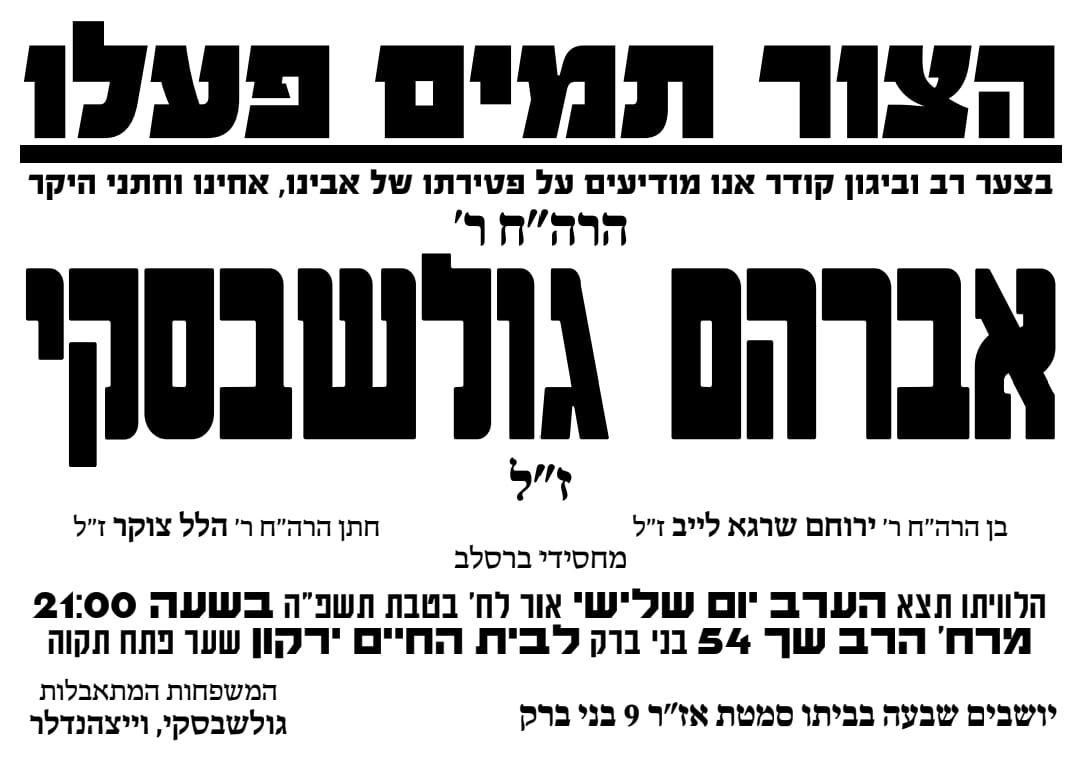 הצור תמים פעלו

בצער רב וביגון קודר אנו מודיעים על פטירתו של אבינו, אחינו וחתני היקר

הרה"ח ר'

אברהם גולשבסקי

ז"ל

בן הרה"ח ר' ירוחם שרגא לייב ז"ל

חתן הרה"ח ר' הלל צוקר ז"ל

מחסידי ברסלב

הלוויתו תצא הערב יום שלישי אור לח' בטבת תשפ"ה בשעה 21:00 מרח' הרב שך 54 בני ברק לבית החיים ירקון שער פתח תקוה

יושבים שבעה בביתו סמטת אז"ר 9 בני ברק

המשפחות המתאבלות
גולשבסקי, וייצהנדלר